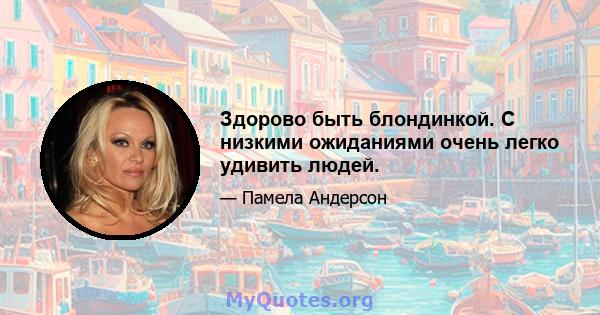 Здорово быть блондинкой. С низкими ожиданиями очень легко удивить людей.

— Памела Андерсон

MyQuotes.org